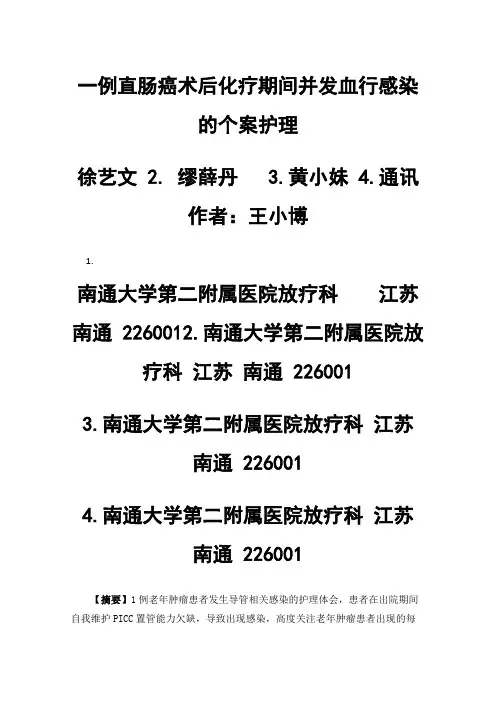 一例直肠癌术后化疗期间并发血行感染的个案护理

徐艺文 2. 缪薛丹 3.黄小妹 4.通讯作者：王小博

1.

南通大学第二附属医院放疗科 江苏 南通 2260012.南通大学第二附属医院放疗科 江苏 南通 226001

3.南通大学第二附属医院放疗科 江苏 南通 226001

4.南通大学第二附属医院放疗科 江苏 南通 226001

【摘要】1例老年肿瘤患者发生导管相关感染的护理体会，患者在出院期间自我维护PICC置管能力欠缺，导致出现感染，高度关注老年肿瘤患者出现的每